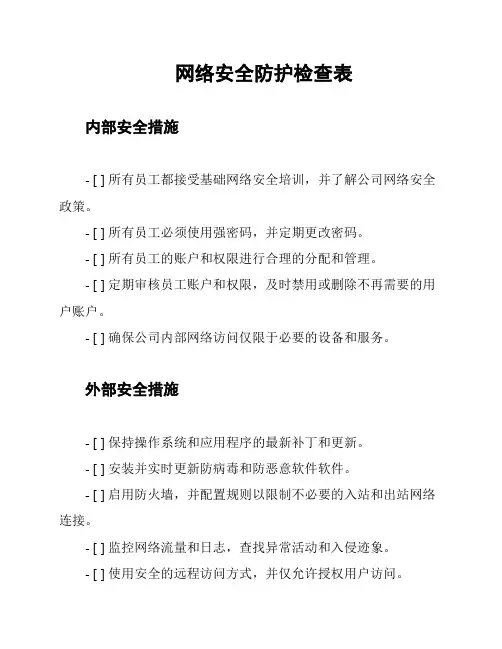 网络安全防护检查表

内部安全措施

- [ ] 所有员工都接受基础网络安全培训，并了解公司网络安全政策。

- [ ] 所有员工必须使用强密码，并定期更改密码。

- [ ] 所有员工的账户和权限进行合理的分配和管理。

- [ ] 定期审核员工账户和权限，及时禁用或删除不再需要的用户账户。

- [ ] 确保公司内部网络访问仅限于必要的设备和服务。

外部安全措施

- [ ] 保持操作系统和应用程序的最新补丁和更新。

- [ ] 安装并实时更新防病毒和防恶意软件软件。

- [ ] 启用防火墙，并配置规则以限制不必要的入站和出站网络连接。

- [ ] 监控网络流量和日志，查找异常活动和入侵迹象。

- [ ] 使用安全的远程访问方式，并仅允许授权用户访问。